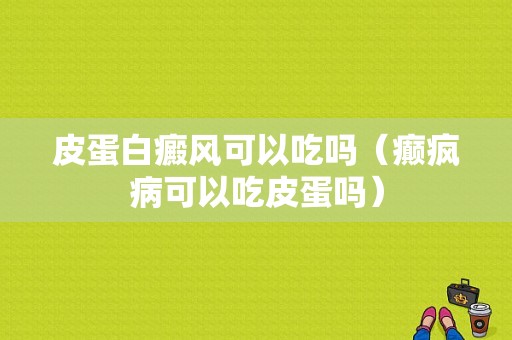 皮蛋白癜风可以吃吗（癫疯病可以吃皮蛋吗）